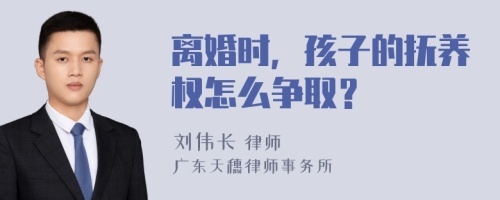 离婚时，孩子的抚养权怎么争取？

刘伟长 律师
广东天穗律师事务所